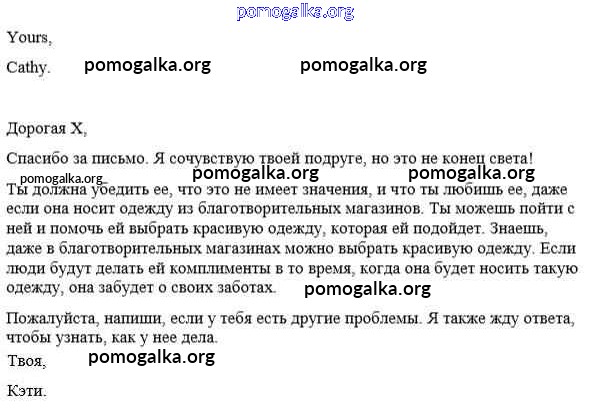 pomogalka.org

Yours,

Cathy. pomogalka.org pomogalka.org

Дорогая X,

Спасибо за письмо. Я сочувствую твоей подруге, но это не конец света!

pomogalka.org pomogalka.org pomogalka.org

Ты должна убедить ее, что это не имеет значения, и что ты любишь ее, даже если она носит одежду из благотворительных магазинов. Ты можешь пойти с ней и помочь ей выбрать красивую одежду, которая ей подойдет. Знаешь, даже в благотворительных магазинах можно выбрать красивую одежду. Если люди будут делать ей комплименты в то время, когда она будет носить такую одежду, она забудет о своих заботах. pomogalka.org

Пожалуйста, напиши, если у тебя есть другие проблемы. Я также жду ответа, чтобы узнать, как у нее дела.

Твоя, pomogalka.org

Кэти.